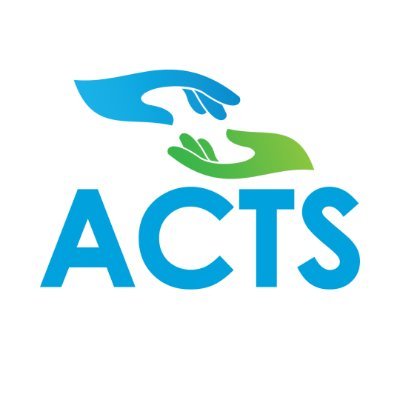 ACTS